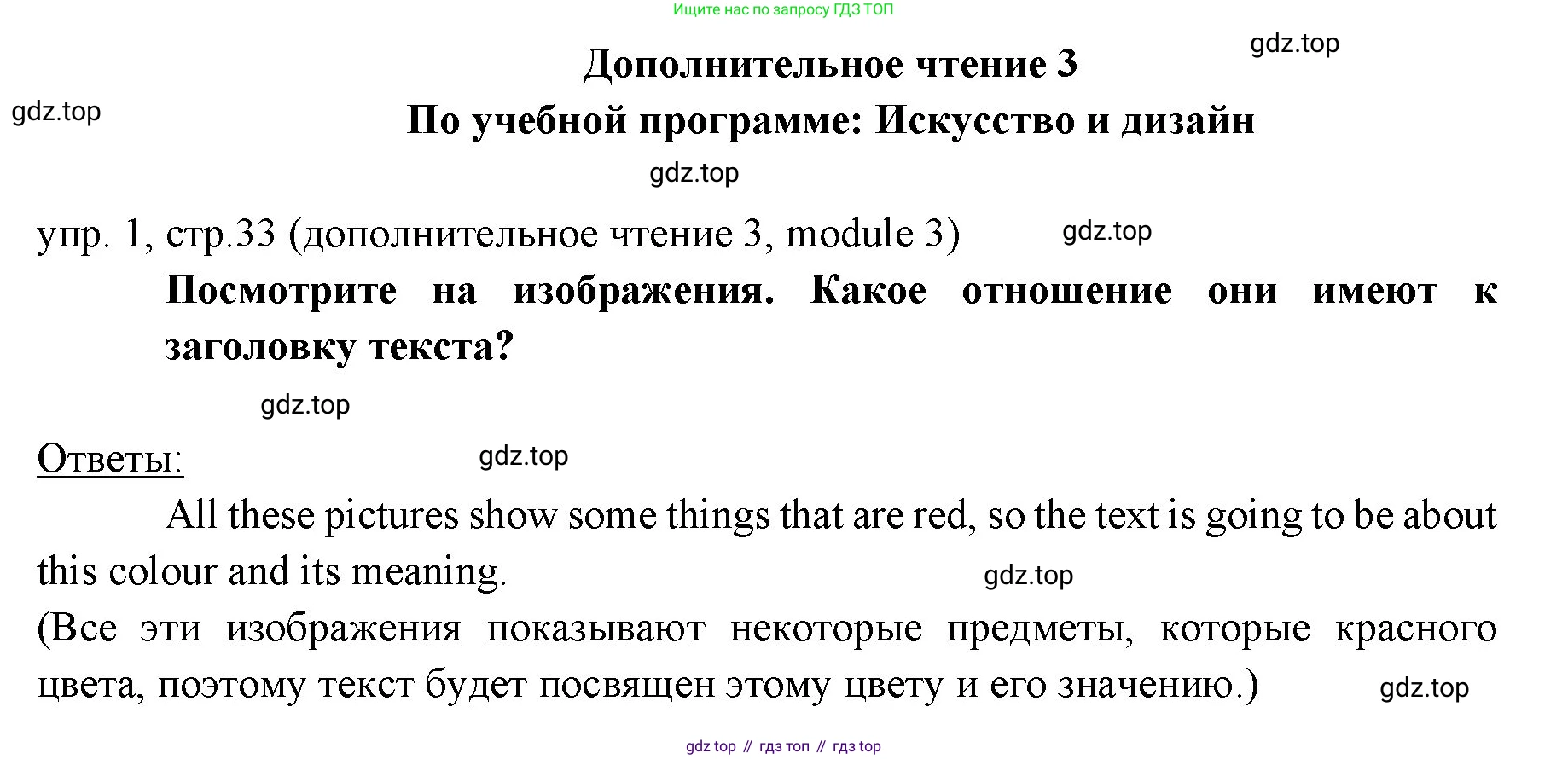 Ищите нас по запросу ГДЗ ТОП

gdz.top

Дополнительное чтение 3

gdz.top

По учебной программе: Искусство и дизайн

gdz.top

упр. 1, стр.33 (дополнительное чтение 3, module 3)

gdz.top

Посмотрите на изображения. Какое отношение они имеют к заголовку текста?

gdz.top

Ответы:

gdz.top

All these pictures show some things that are red, so the text is going to be about this colour and its meaning.

gdz.top

(Все эти изображения показывают некоторые предметы, которые красного цвета, поэтому текст будет посвящен этому цвету и его значению.)

gdz.top

gdz top // гдз топ // гдз top